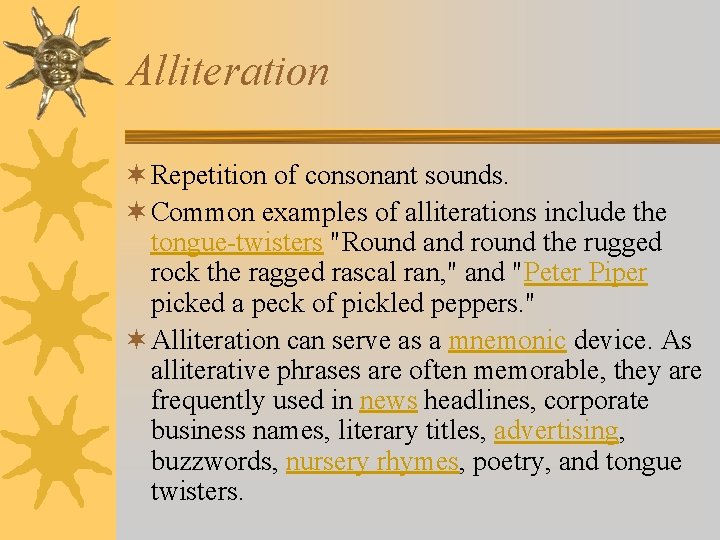 Alliteration

Repetition of consonant sounds.

Common examples of alliterations include the tongue-twisters "Round and round the rugged rock the ragged rascal ran," and "Peter Piper picked a peck of pickled peppers."

Alliteration can serve as a mnemonic device. As alliterative phrases are often memorable, they are frequently used in news headlines, corporate business names, literary titles, advertising, buzzwords, nursery rhymes, poetry, and tongue twisters.